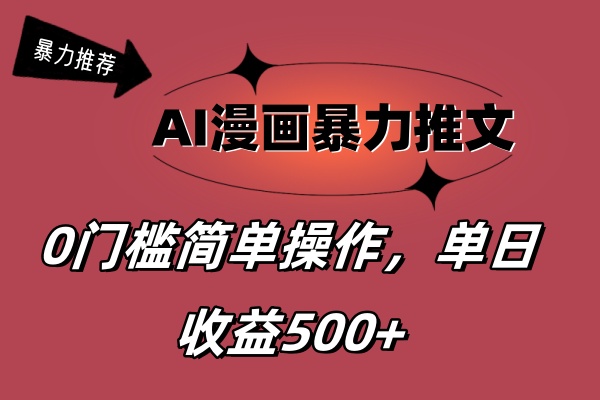 暴力推荐

AI漫画暴力推文

0门槛简单操作，单日收益500+